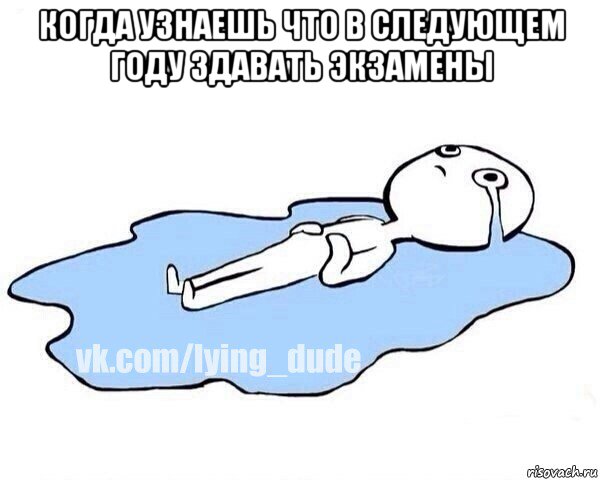 КОГДА УЗНАЕШЬ ЧТО В СЛЕДУЮЩЕМ ГОДУ ЗДАВАТЬ ЭКЗАМЕНЫ

vk.com/lying_dude

risovach.ru